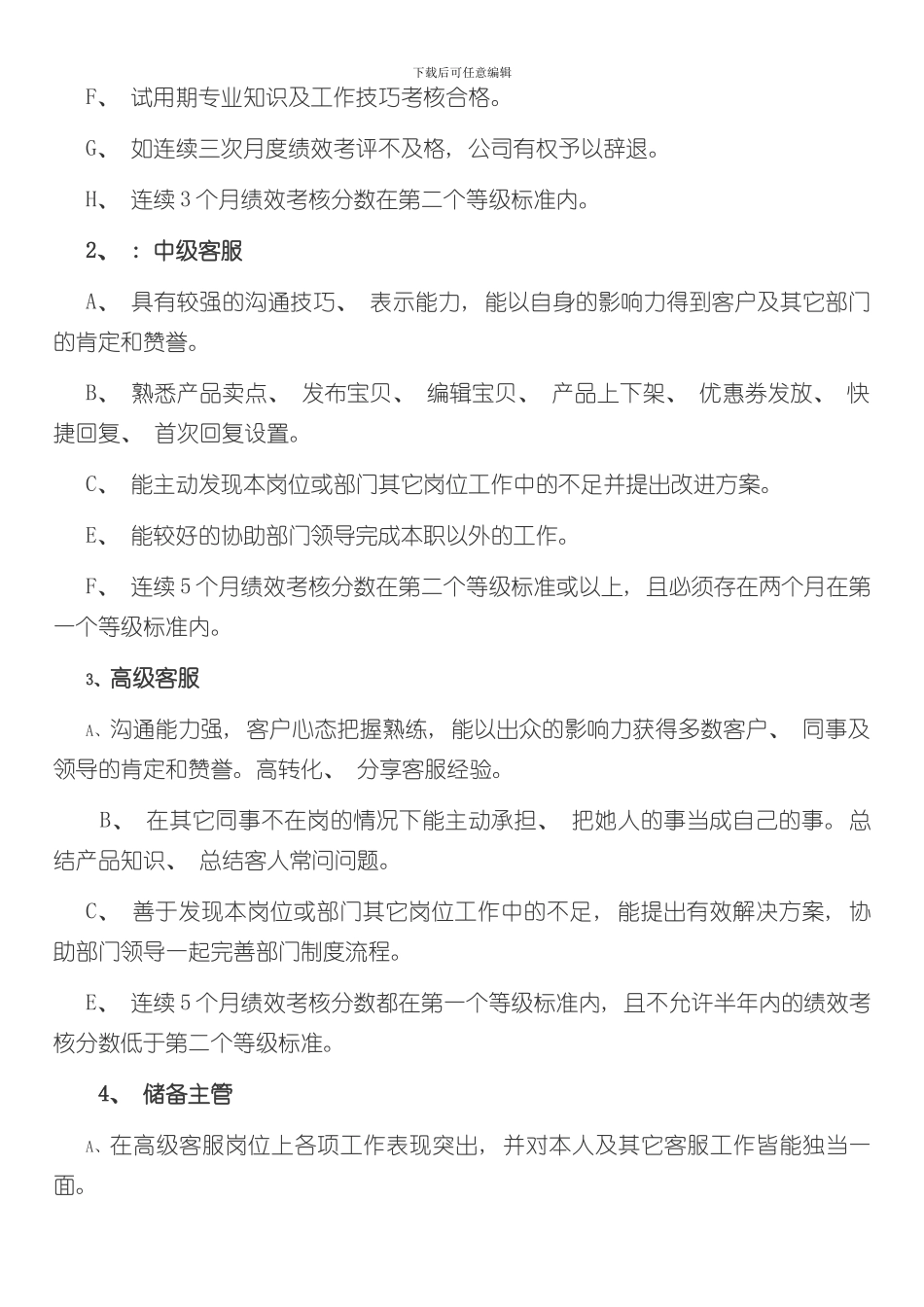 下载后可任意编辑

F、 试用期专业知识及工作技巧考核合格。

G、 如连续三次月度绩效考评不及格，公司有权予以辞退。

H、 连续 3 个月绩效考核分数在第二个等级标准内。

2、 ：中级客服

A、 具有较强的沟通技巧、 表示能力，能以自身的影响力得到客户及其它部门的肯定和赞誉。

B、 熟悉产品卖点、 发布宝贝、 编辑宝贝、 产品上下架、 优惠券发放、 快捷回复、 首次回复设置。

C、 能主动发现本岗位或部门其它岗位工作中的不足并提出改进方案。

E、 能较好的协助部门领导完成本职以外的工作。

F、 连续 5 个月绩效考核分数在第二个等级标准或以上，且必须存在两个月在第一个等级标准内。

3、高级客服

A、沟通能力强，客户心态把握熟练，能以出众的影响力获得多数客户、 同事及领导的肯定和赞誉。高转化、 分享客服经验。

B、 在其它同事不在岗的情况下能主动承担、 把她人的事当成自己的事。总结产品知识、 总结客人常问问题。

C、 善于发现本岗位或部门其它岗位工作中的不足，能提出有效解决方案，协助部门领导一起完善部门制度流程。

E、 连续 5 个月绩效考核分数都在第一个等级标准内，且不允许半年内的绩效考核分数低于第二个等级标准。

4、 储备主管

A、在高级客服岗位上各项工作表现突出，并对本人及其它客服工作皆能独当一面。